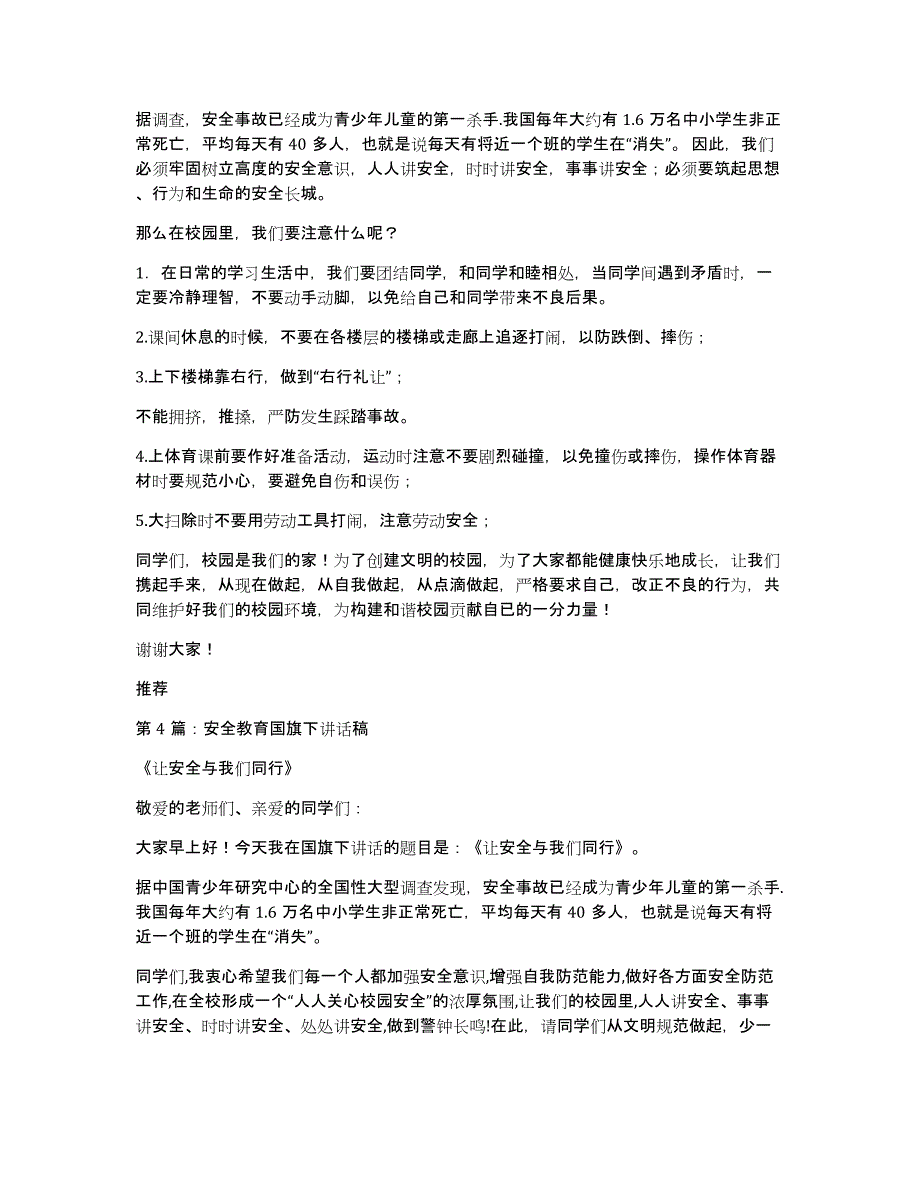 据调查，安全事故已经成为青少年儿童的第一杀手.我国每年大约有 1.6 万名中小学生非正常死亡，平均每天有 40 多人，也就是说每天有将近一个班的学生在“消失”。因此，我们必须牢固树立高度的安全意识，人人讲安全，时时讲安全，事事讲安全；必须要筑起思想、行为和生命的安全长城。

那么在校园里，我们要注意什么呢？

1. 在日常的学习生活中，我们要团结同学，和同学和睦相处，当同学间遇到矛盾时，一定要冷静理智，不要动手动脚，以免给自己和同学带来不良后果。

2.课间休息的时候，不要在各楼层的楼梯或走廊上追逐打闹，以防跌倒、摔伤；

3.上下楼梯靠右行，做到“右行礼让”；

不能拥挤，推搡，严防发生踩踏事故。

4.上体育课前要作好准备活动，运动时注意不要剧烈碰撞，以免撞伤或摔伤，操作体育器材时要规范小心，要避免自伤和误伤；

5.大扫除时不要用劳动工具打闹，注意劳动安全；

同学们，校园是我们的家！为了创建文明的校园，为了大家都能健康快乐地成长，让我们携起手来，从现在做起，从自我做起，从点滴做起，严格要求自己，改正不良的行为，共同维护好我们的校园环境，为构建和谐校园贡献自已的一分力量！

谢谢大家！

推荐

第 4 篇：安全教育国旗下讲话稿

《让安全与我们同行》

敬爱的老师们、亲爱的同学们：

大家早上好！今天我在国旗下讲话的题目是：《让安全与我们同行》。

据中国青少年研究中心的全国性大型调查发现，安全事故已经成为青少年儿童的第一杀手.我国每年大约有 1.6 万名中小学生非正常死亡，平均每天有 40 多人，也就是说每天有将近一个班的学生在“消失”。

同学们,我衷心希望我们每一个人都加强安全意识,增强自我防范能力,做好各方面安全防范工作,在全校形成一个“人人关心校园安全”的浓厚氛围,让我们的校园里,人人讲安全、事事讲安全、时时讲安全、处处讲安全,做到警钟长鸣!在此，请同学们从文明规范做起，少一